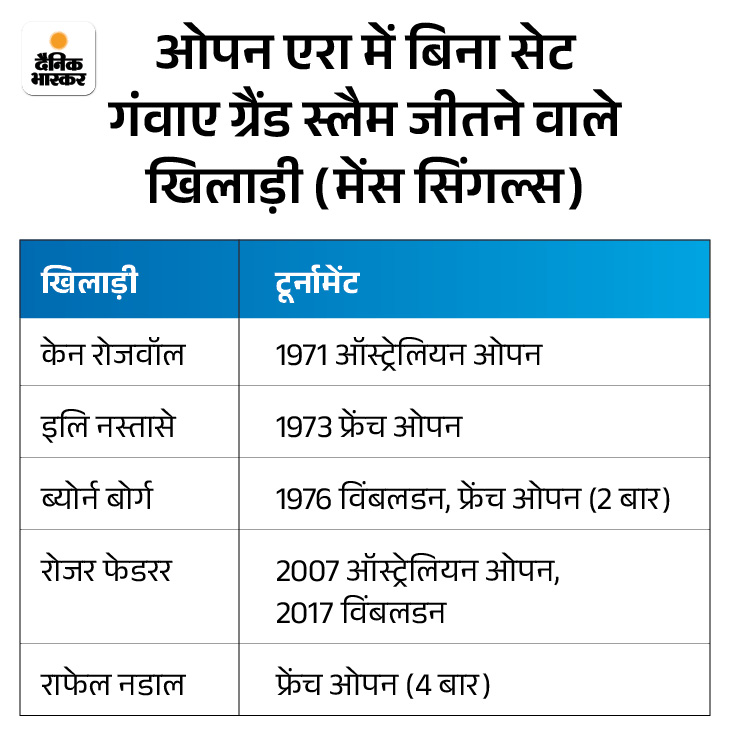 दैनिक भास्कर

ओपन एरा में बिना सेट गंवाए ग्रैंड स्लैम जीतने वाले खिलाड़ी (मेंस सिंगल्स)

| खिलाड़ी | टूर्नामेंट |
|---|---|
| केन रोजवॉल | 1971 ऑस्ट्रेलियन ओपन |
| इलि नस्तासे | 1973 फ्रेंच ओपन |
| ब्योर्न बोर्ग | 1976 विंबलडन, फ्रेंच ओपन (2 बार) |
| रोजर फेडरर | 2007 ऑस्ट्रेलियन ओपन, 2017 विंबलडन |
| राफेल नडाल | फ्रेंच ओपन (4 बार) |